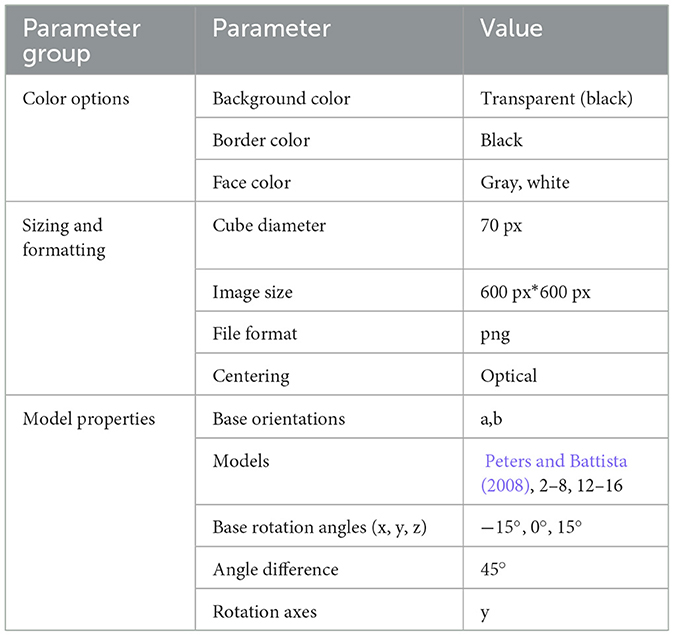 | Parameter group | Parameter | Value |
|---|---|---|
| Color options | Background color | Transparent (black) |
| | Border color | Black |
| | Face color | Gray, white |
| Sizing and formatting | Cube diameter | 70 px |
| | Image size | 600 px*600 px |
| | File format | png |
| | Centering | Optical |
| Model properties | Base orientations | a,b |
| | Models | Peters and Battista (2008), 2–8, 12–16 |
| | Base rotation angles (x, y, z) | −15°, 0°, 15° |
| | Angle difference | 45° |
| | Rotation axes | y |